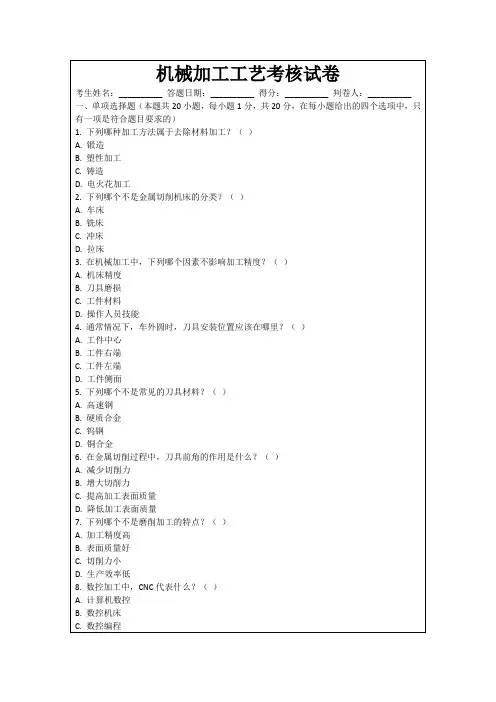 机械加工工艺考核试卷

考生姓名：__________ 答题日期：__________ 得分：__________ 判卷人：__________

一、单项选择题（本题共 20 小题，每小题 1 分，共 20 分，在每小题给出的四个选项中，只有一项是符合题目要求的）

1. 下列哪种加工方法属于去除材料加工？（ ）
A. 锻造
B. 塑性加工
C. 铸造
D. 电火花加工
2. 下列哪个不是金属切削机床的分类？（ ）
A. 车床
B. 铣床
C. 冲床
D. 拉床
3. 在机械加工中，下列哪个因素不影响加工精度？（ ）
A. 机床精度
B. 刀具磨损
C. 工件材料
D. 操作人员技能
4. 通常情况下，车外圆时，刀具安装位置应该在哪里？（ ）
A. 工件中心
B. 工件右端
C. 工件左端
D. 工件侧面
5. 下列哪个不是常见的刀具材料？（ ）
A. 高速钢
B. 硬质合金
C. 钨钢
D. 铜合金
6. 在金属切削过程中，刀具前角的作用是什么？（ ）
A. 减少切削力
B. 增大切削力
C. 提高加工表面质量
D. 降低加工表面质量
7. 下列哪个不是磨削加工的特点？（ ）
A. 加工精度高
B. 表面质量好
C. 切削力小
D. 生产效率低
8. 数控加工中，CNC 代表什么？（ ）
A. 计算机数控
B. 数控机床
C. 数控编程